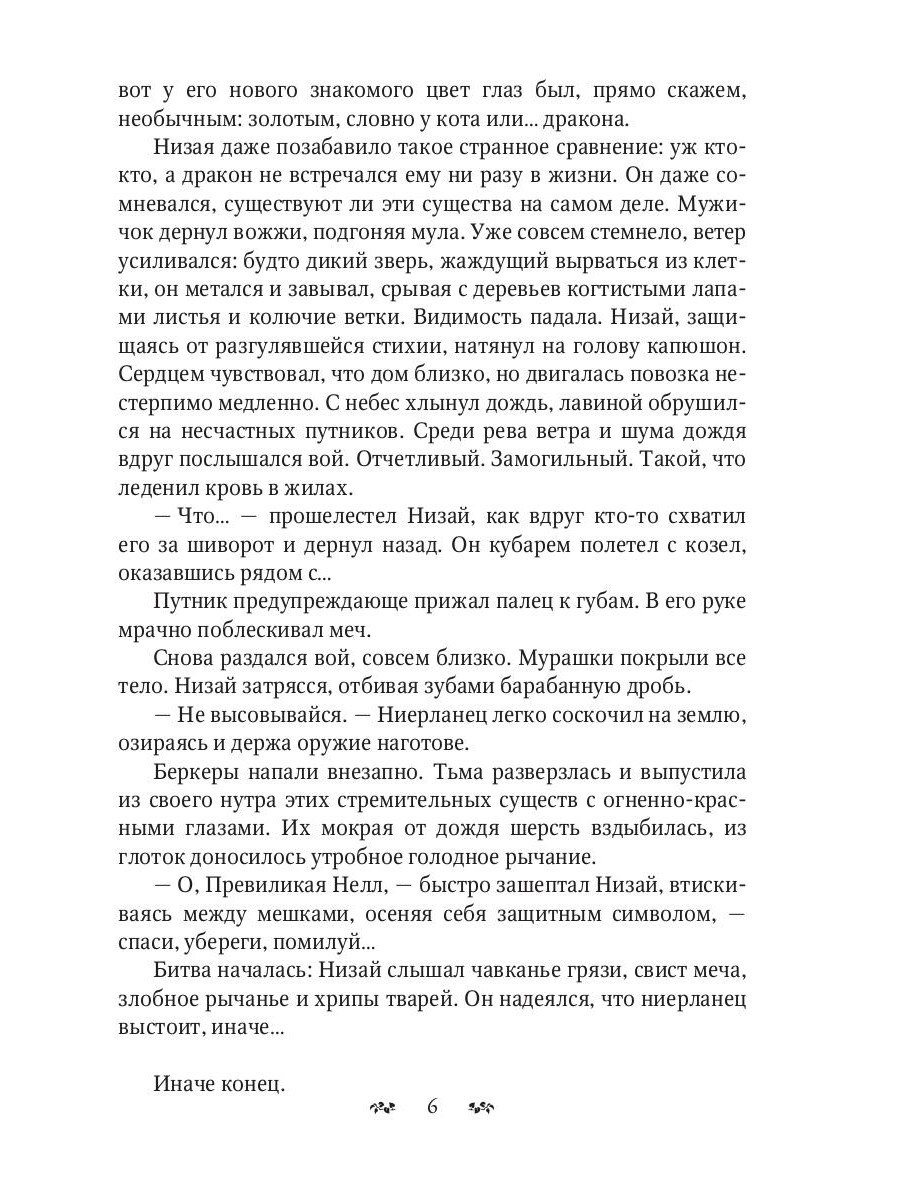 вот у его нового знакомого цвет глаз был, прямо скажем, необычным: золотым, словно у кота или... дракона.

Низая даже позабавило такое странное сравнение: уж кто-кто, а дракон не встречался ему ни разу в жизни. Он даже сомневался, существуют ли эти существа на самом деле. Мужичок дернул вожжи, подгоняя мула. Уже совсем стемнело, ветер усиливался: будто дикий зверь, жаждущий вырваться из клетки, он метался и завывал, срывая с деревьев когтистыми лапами листья и колючие ветки. Видимость падала. Низай, защищаясь от разгулявшейся стихии, натянул на голову капюшон. Сердцем чувствовал, что дом близко, но двигалась повозка нестерпимо медленно. С небес хлынул дождь, лавиной обрушился на несчастных путников. Среди рева ветра и шума дождя вдруг послышался вой. Отчетливый. Замогильный. Такой, что леденил кровь в жилах.

— Что... — прошелестел Низай, как вдруг кто-то схватил его за шиворот и дернул назад. Он кубарем полетел с козел, оказавшись рядом с...

Путник предупреждающе прижал палец к губам. В его руке мрачно поблескивал меч.

Снова раздался вой, совсем близко. Мурашки покрыли все тело. Низай затрясся, отбивая зубами барабанную дробь.

— Не высовывайся. — Ниерланец легко соскочил на землю, озираясь и держа оружие наготове.

Беркеры напали внезапно. Тьма разверзлась и выпустила из своего нутра этих стремительных существ с огненно-красными глазами. Их мокрая от дождя шерсть вздыбилась, из глоток доносилось утробное голодное рычание.

— О, Превиликая Нелл, — быстро зашептал Низай, втискиваясь между мешками, осеняя себя защитным символом, — спаси, убереги, помилуй...

Битва началась: Низай слышал чавканье грязи, свист меча, злобное рычанье и хрипы тварей. Он надеялся, что ниерланец выстоит, иначе...

Иначе конец.

6